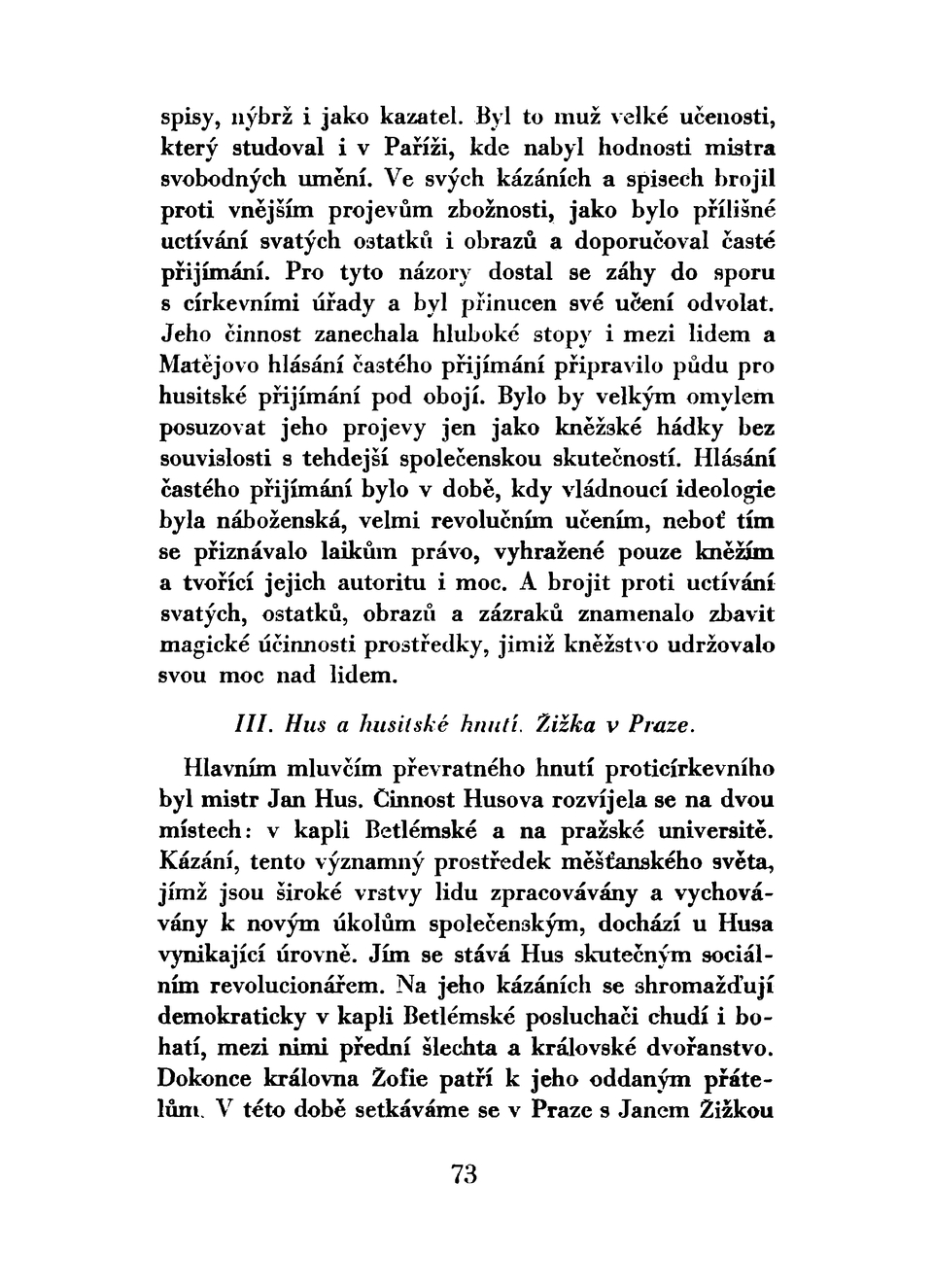 spisy, nýbrž i jako kazatel. Byl to muž velké učenosti, který studoval i v Paříži, kde nabyl hodnosti mistra svobodných umění. Ve svých kázáních a spisech brojil proti vnějším projevům zbožnosti, jako bylo přílišné uctívání svatých ostatků i obrazů a doporučoval časté přijímání. Pro tyto názory dostal se záhy do sporu s církevními úřady a byl přinucen své učení odvolat. Jeho činnost zanechala hluboké stopy i mezi lidem a Matějovo hlásání častého přijímání připravilo půdu pro husitské přijímání pod obojí. Bylo by velkým omylem posuzovat jeho projevy jen jako kněžské hádky bez souvislosti s tehdejší společenskou skutečností. Hlásání častého přijímání bylo v době, kdy vládnoucí ideologie byla náboženská, velmi revolučním učením, neboť tím se přiznávalo laikům právo, vyhražené pouze kněžím a tvořící jejich autoritu i moc. A brojit proti uctívání svatých, ostatků, obrazů a zázraků znamenalo zbavit magické účinnosti prostředky, jimiž kněžstvo udržovalo svou moc nad lidem.

III. Hus a husitské hnutí. Žižka v Praze.

Hlavním mluvčím převratného hnutí proticírkevního byl mistr Jan Hus. Činnost Husova rozvíjela se na dvou místech: v kapli Betlémské a na pražské universitě. Kázání, tento významný prostředek měšťanského světa, jímž jsou široké vrstvy lidu zpracovávány a vychovávány k novým úkolům společenským, dochází u Husa vynikající úrovně. Jím se stává Hus skutečným sociálním revolucionářem. Na jeho kázáních se shromažďují demokraticky v kapli Betlémské posluchači chudí i bohatí, mezi nimi přední šlechta a královské dvořanstvo. Dokonce královna Žofie patří k jeho oddaným přátelům. V této době setkáváme se v Praze s Janem Žižkou

73